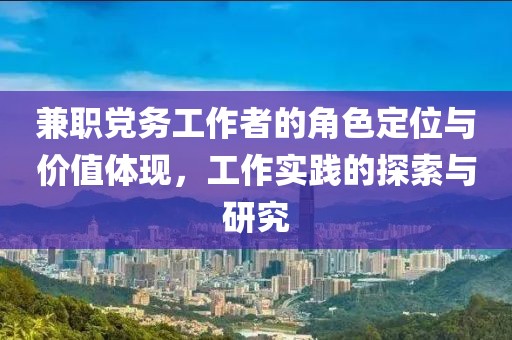 兼职党务工作者的角色定位与价值体现，工作实践的探索与研究